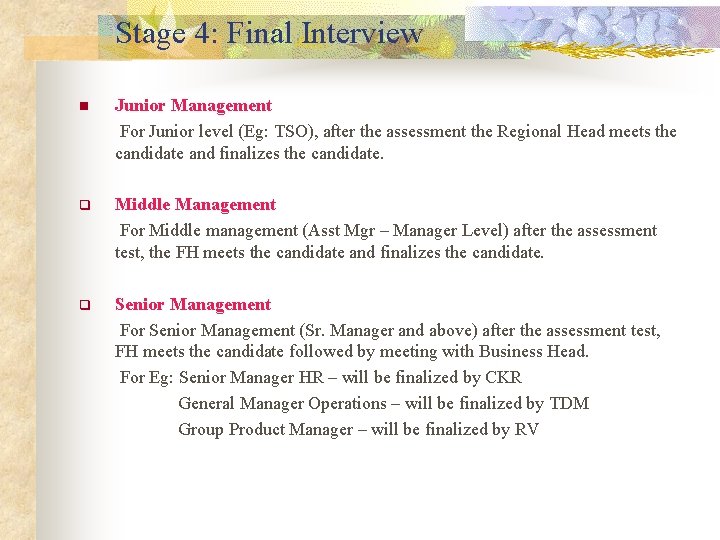 Stage 4: Final Interview

Junior Management

For Junior level (Eg: TSO), after the assessment the Regional Head meets the candidate and finalizes the candidate.

Middle Management

For Middle management (Asst Mgr – Manager Level) after the assessment test, the FH meets the candidate and finalizes the candidate.

Senior Management

For Senior Management (Sr. Manager and above) after the assessment test, FH meets the candidate followed by meeting with Business Head.

For Eg: Senior Manager HR – will be finalized by CKR

General Manager Operations – will be finalized by TDM

Group Product Manager – will be finalized by RV